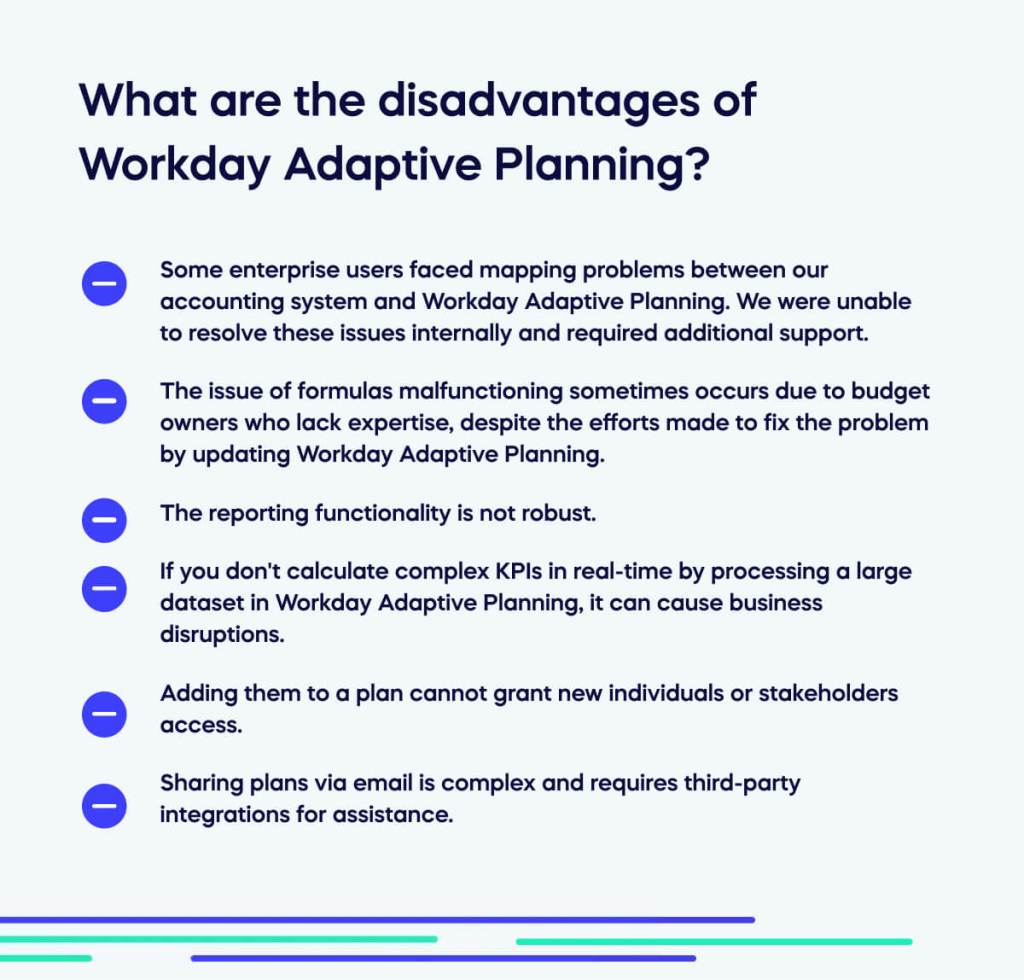 What are the disadvantages of Workday Adaptive Planning?

Some enterprise users faced mapping problems between our accounting system and Workday Adaptive Planning. We were unable to resolve these issues internally and required additional support.

The issue of formulas malfunctioning sometimes occurs due to budget owners who lack expertise, despite the efforts made to fix the problem by updating Workday Adaptive Planning.

The reporting functionality is not robust.

If you don't calculate complex KPIs in real-time by processing a large dataset in Workday Adaptive Planning, it can cause business disruptions.

Adding them to a plan cannot grant new individuals or stakeholders access.

Sharing plans via email is complex and requires third-party integrations for assistance.